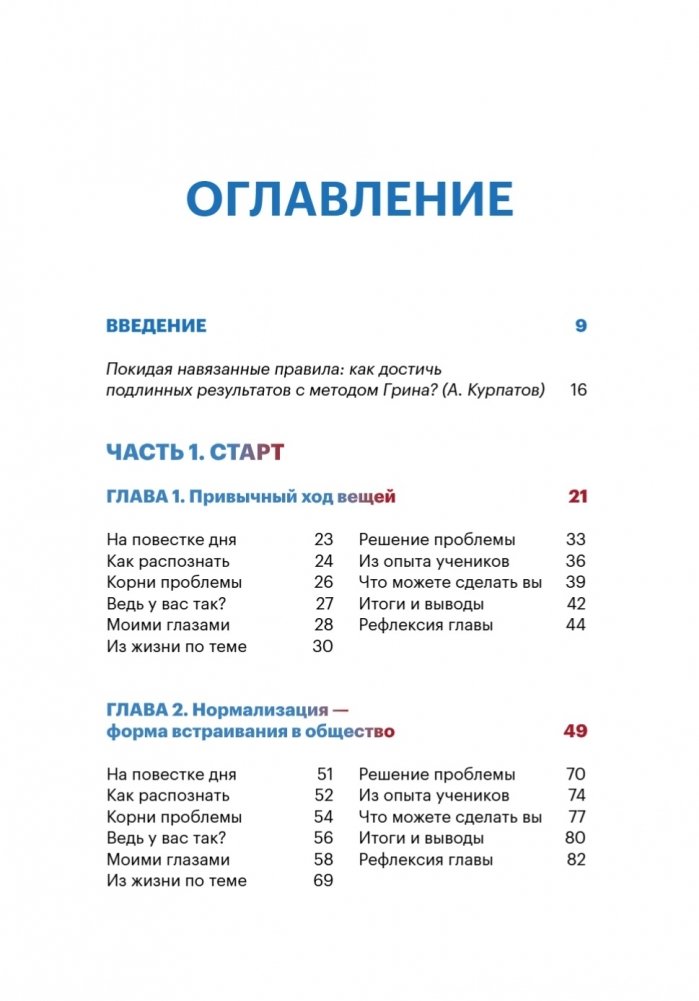 ОГЛАВЛЕНИЕ

ВВЕДЕНИЕ 9

Покидая навязанные правила: как достичь подлинных результатов с методом Грина? (А. Курпатов) 16

ЧАСТЬ 1. СТАРТ

ГЛАВА 1. Привычный ход вещей 21

На повестке дня 23
Как распознать 24
Корни проблемы 26
Ведь у вас так? 27
Моими глазами 28
Из жизни по теме 30

Решение проблемы 33
Из опыта учеников 36
Что можете сделать вы 39
Итоги и выводы 42
Рефлексия главы 44

ГЛАВА 2. Нормализация — форма встраивания в общество 49

На повестке дня 51
Как распознать 52
Корни проблемы 54
Ведь у вас так? 56
Моими глазами 58
Из жизни по теме 69

Решение проблемы 70
Из опыта учеников 74
Что можете сделать вы 77
Итоги и выводы 80
Рефлексия главы 82